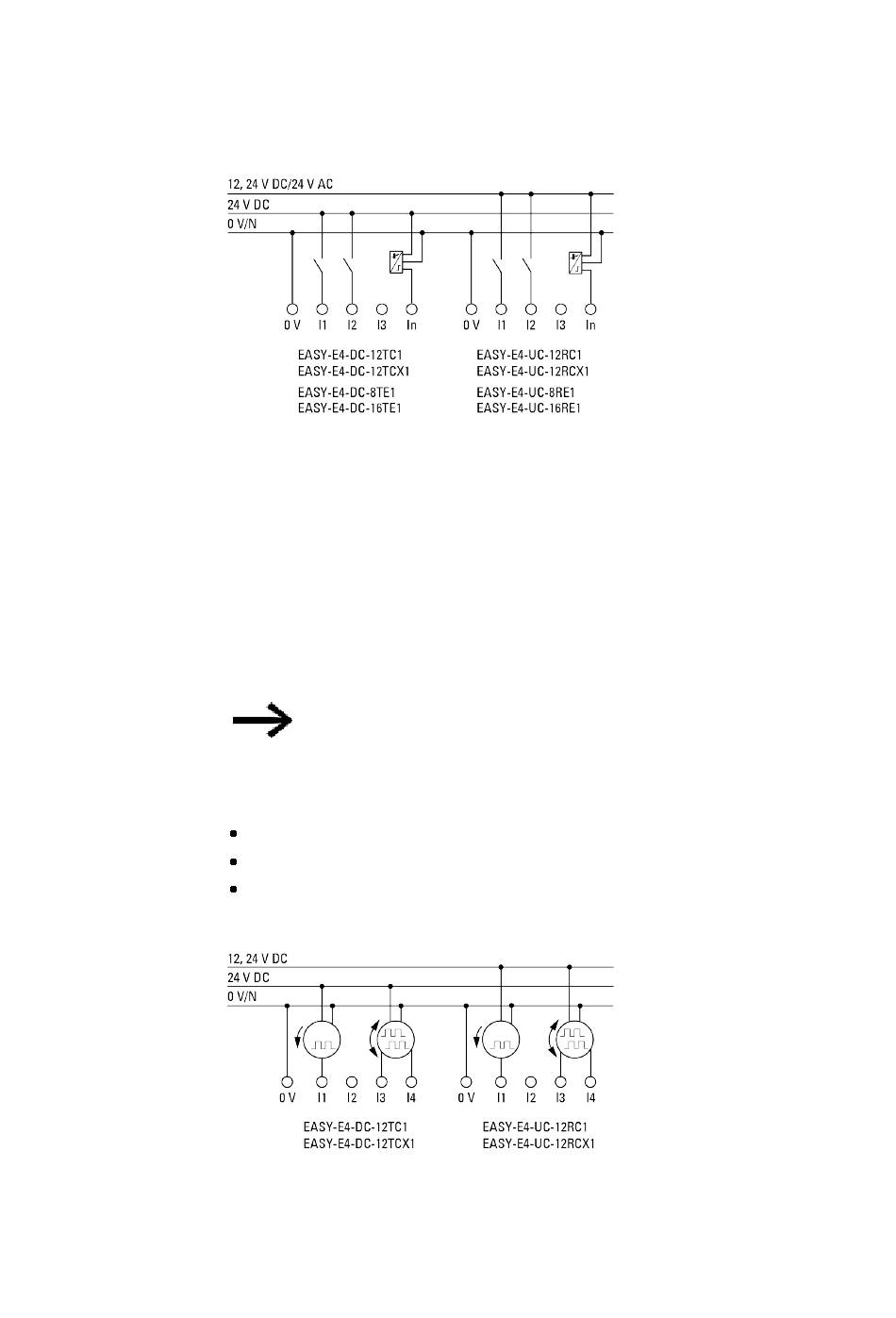 12, 24 V DC/24 V AC
24 V DC
0 V/N

0 V I1 I2 I3 In 0 V I1 I2 I3 In

EASY-E4-DC-12TC1
EASY-E4-DC-12TCX1
EASY-E4-DC-8TE1
EASY-E4-DC-16TE1

EASY-E4-UC-12RC1
EASY-E4-UC-12RCX1
EASY-E4-UC-8RE1
EASY-E4-UC-16RE1

12, 24 V DC
24 V DC
0 V/N

0 V I1 I2 I3 I4 0 V I1 I2 I3 I4

EASY-E4-DC-12TC1
EASY-E4-DC-12TCX1

EASY-E4-UC-12RC1
EASY-E4-UC-12RCX1